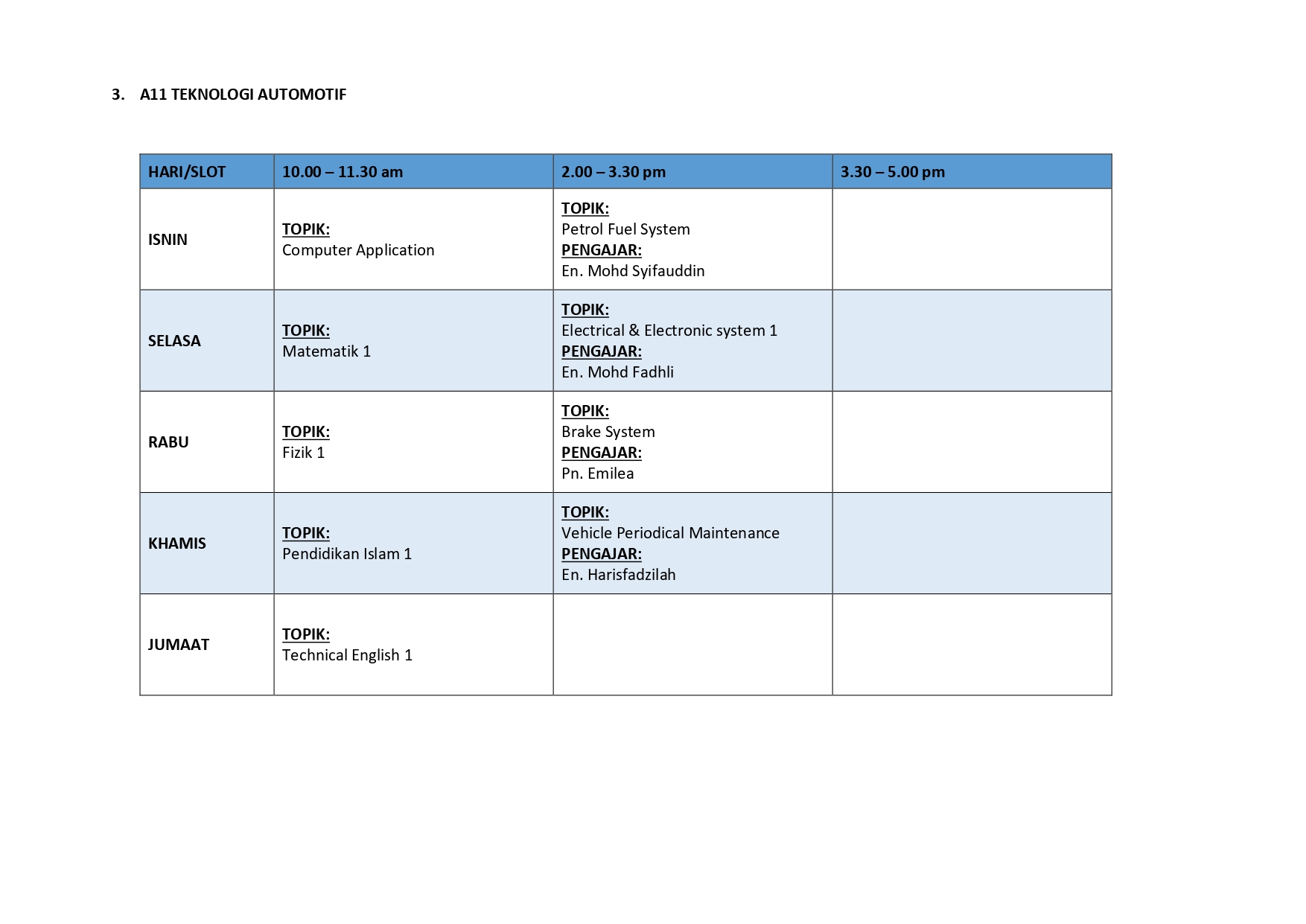 3. A11 TEKNOLOGI AUTOMOTIF

| HARI/SLOT | 10.00 – 11.30 am | 2.00 – 3.30 pm | 3.30 – 5.00 pm |
|---|---|---|---|
| ISNIN | TOPIK: Computer Application | TOPIK: Petrol Fuel System PENGAJAR: En. Mohd Syifauddin | |
| SELASA | TOPIK: Matematik 1 | TOPIK: Electrical & Electronic system 1 PENGAJAR: En. Mohd Fadhli | |
| RABU | TOPIK: Fizik 1 | TOPIK: Brake System PENGAJAR: Pn. Emilea | |
| KHAMIS | TOPIK: Pendidikan Islam 1 | TOPIK: Vehicle Periodical Maintenance PENGAJAR: En. Harisfadzilah | |
| JUMAAT | TOPIK: Technical English 1 | | |